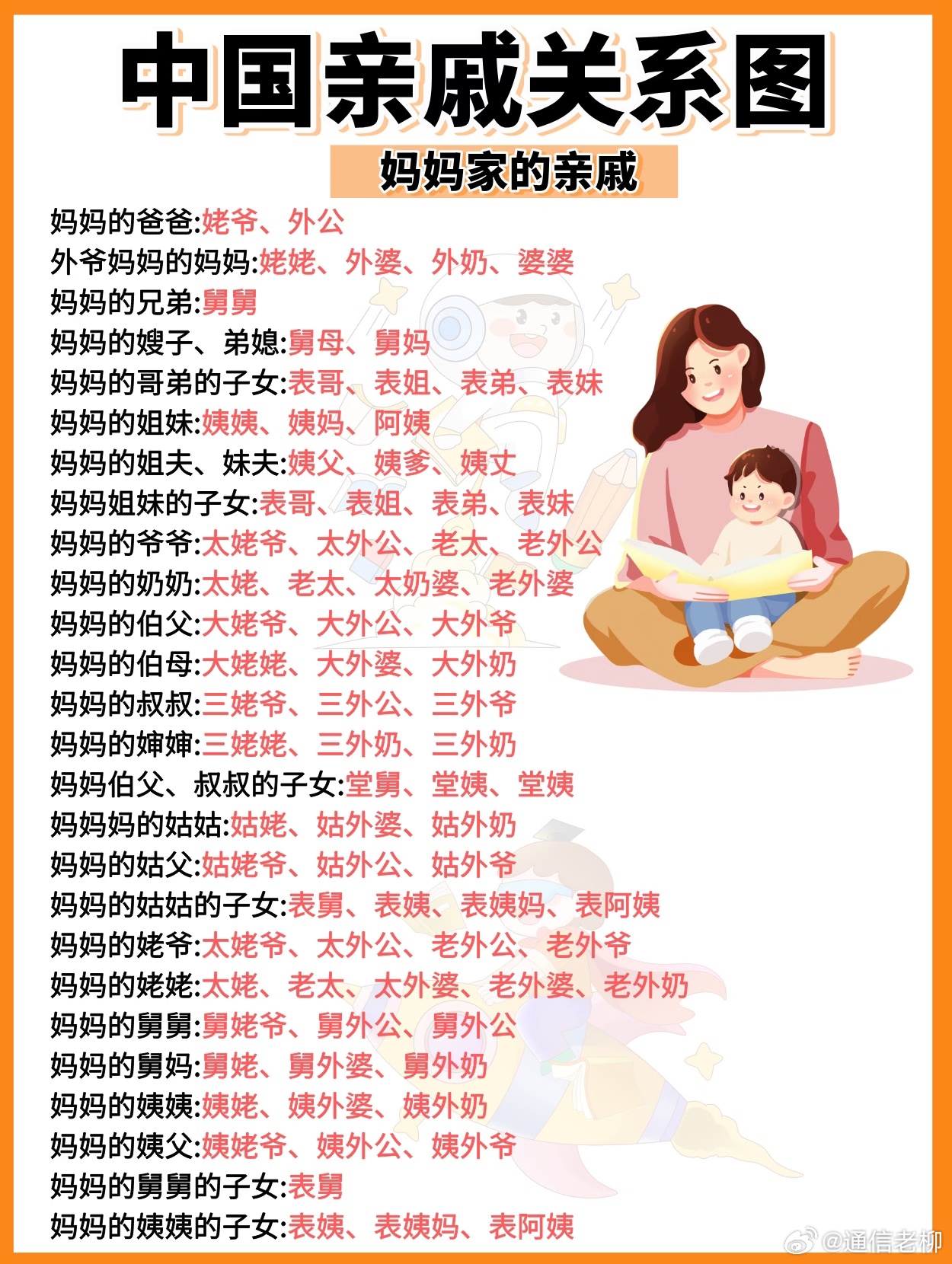 中国亲戚关系图

妈妈家的亲戚

妈妈的爸爸:姥爷、外公
外爷妈妈的妈妈:姥姥、外婆、外奶、婆婆
妈妈的兄弟:舅舅
妈妈的嫂子、弟媳:舅母、舅妈
妈妈的哥弟的子女:表哥、表姐、表弟、表妹
妈妈的姐妹:姨姨、姨妈、阿姨
妈妈的姐夫、妹夫:姨父、姨爹、姨丈
妈妈姐妹的子女:表哥、表姐、表弟、表妹
妈妈的爷爷:太姥爷、太外公、老太、老外公
妈妈的奶奶:太姥、老太、太奶婆、老外婆
妈妈的伯父:大姥爷、大外公、大外爷
妈妈的伯母:大姥姥、大外婆、大外奶
妈妈的叔叔:三姥爷、三外公、三外爷
妈妈的婶婶:三姥姥、三外奶、三外奶
妈妈伯父、叔叔的子女:堂舅、堂姨、堂姨
妈妈妈的姑姑:姑姥、姑外婆、姑外奶
妈妈的姑父:姑姥爷、姑外公、姑外爷
妈妈的姑姑的子女:表舅、表姨、表姨妈、表阿姨
妈妈的姥爷:太姥爷、太外公、老外公、老外爷
妈妈的姥姥:太姥、老太、太外婆、老外婆、老外奶
妈妈的舅舅:舅姥爷、舅外公、舅外公
妈妈的舅妈:舅姥、舅外婆、舅外奶
妈妈的姨姨:姨姥、姨外婆、姨外奶
妈妈的姨父:姨姥爷、姨外公、姨外爷
妈妈的舅舅的子女:表舅
妈妈的姨姨的子女:表姨、表姨妈、表阿姨

@通信老柳